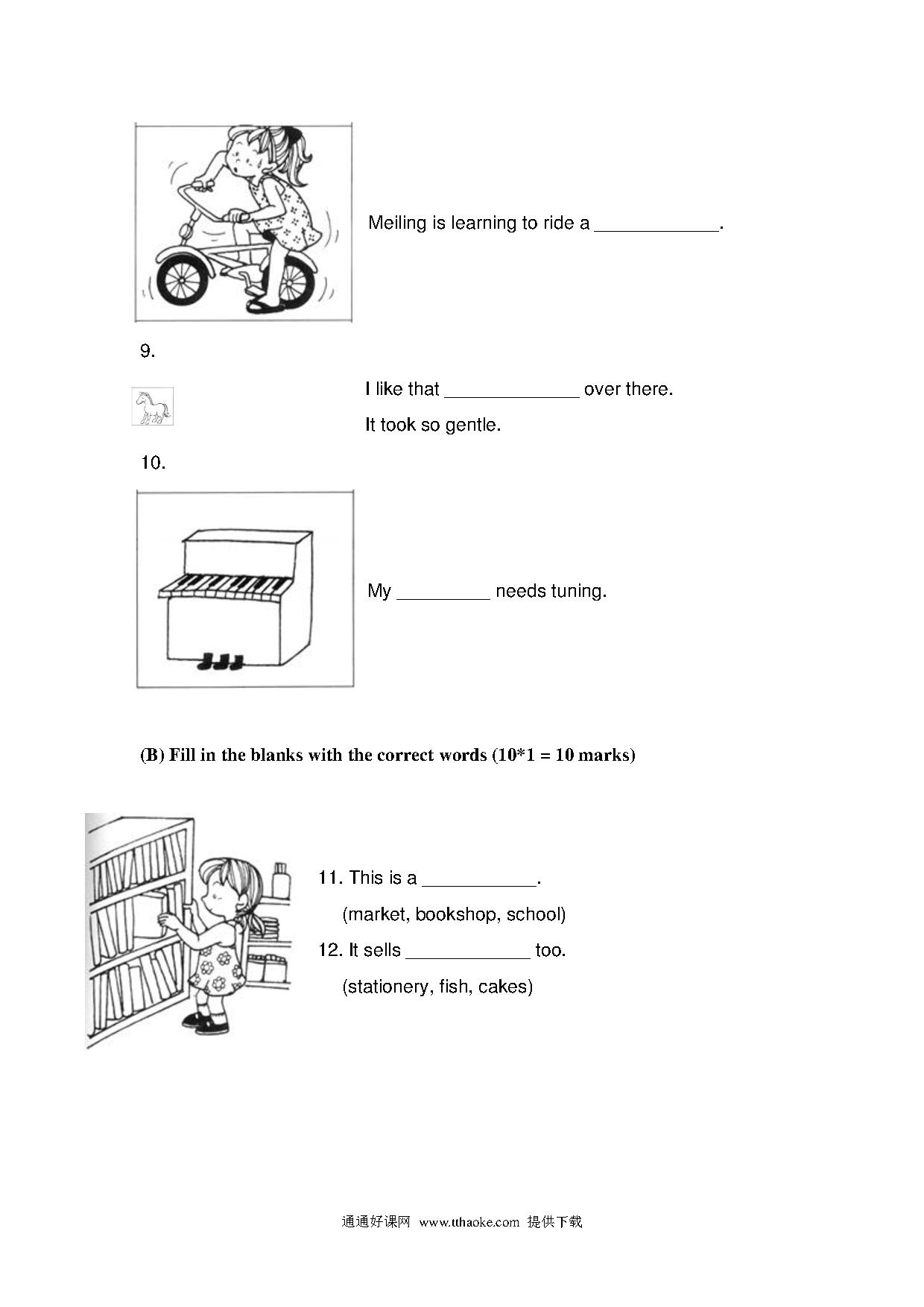 Meiling is learning to ride a ____________.

9.

I like that _____________ over there.

It took so gentle.

10.

My _________ needs tuning.

**(B) Fill in the blanks with the correct words (10*1 = 10 marks)**

11. This is a ___________.

(market, bookshop, school)

12. It sells ____________ too.

(stationery, fish, cakes)

通通好课网 www.tthaoke.com 提供下载